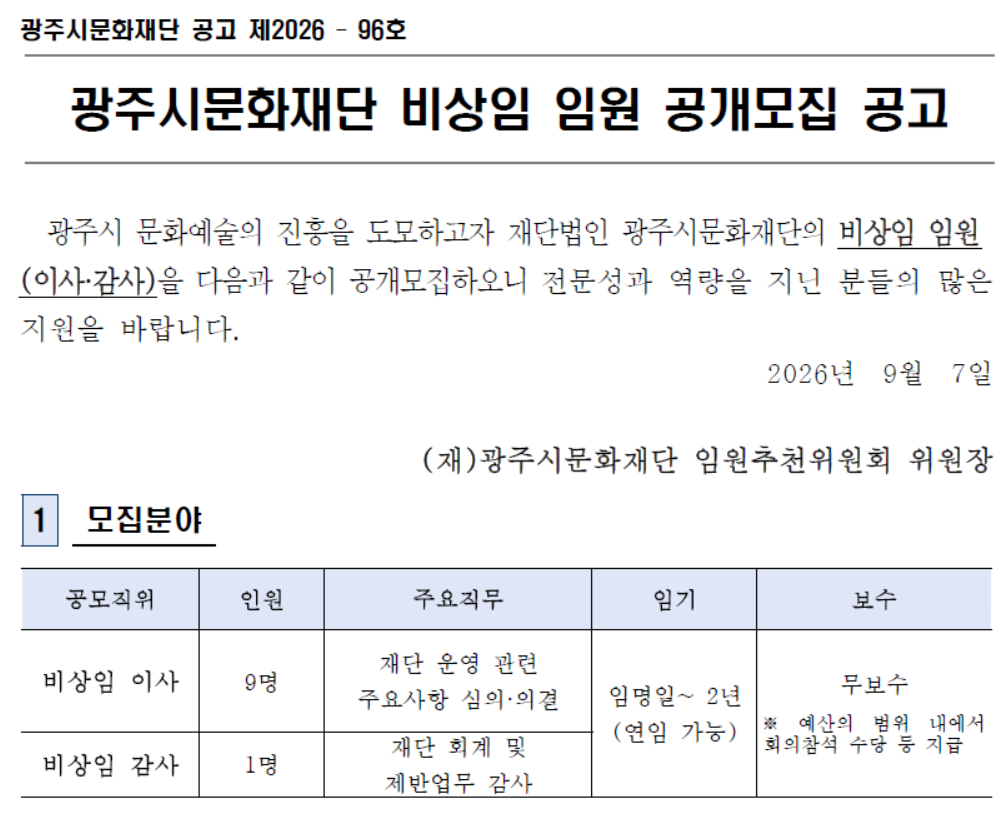 광주시문화재단 공고 제2026 - 96호

광주시문화재단 비상임 임원 공개모집 공고

광주시 문화예술의 진흥을 도모하고자 재단법인 광주시문화재단의 비상임 임원(이사·감사)을 다음과 같이 공개모집하오니 전문성과 역량을 지닌 분들의 많은 지원을 바랍니다.

2026년 9월 7일

(재)광주시문화재단 임원추천위원회 위원장

1 모집분야

| 공모직위 | 인원 | 주요직무 | 임기 | 보수 |
|---|---|---|---|---|
| 비상임 이사 | 9명 | 재단 운영 관련 주요사항 심의·의결 | 임명일~ 2년 (연임 가능) | 무보수 ※ 예산의 범위 내에서 회의참석 수당 등 지급 |
| 비상임 감사 | 1명 | 재단 회계 및 제반업무 감사 | | |